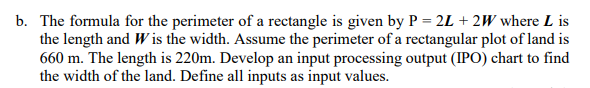 b. The formula for the perimeter of a rectangle is given by $P = 2L + 2W$ where $L$ is the length and $W$ is the width. Assume the perimeter of a rectangular plot of land is 660 m. The length is 220m. Develop an input processing output (IPO) chart to find the width of the land. Define all inputs as input values.